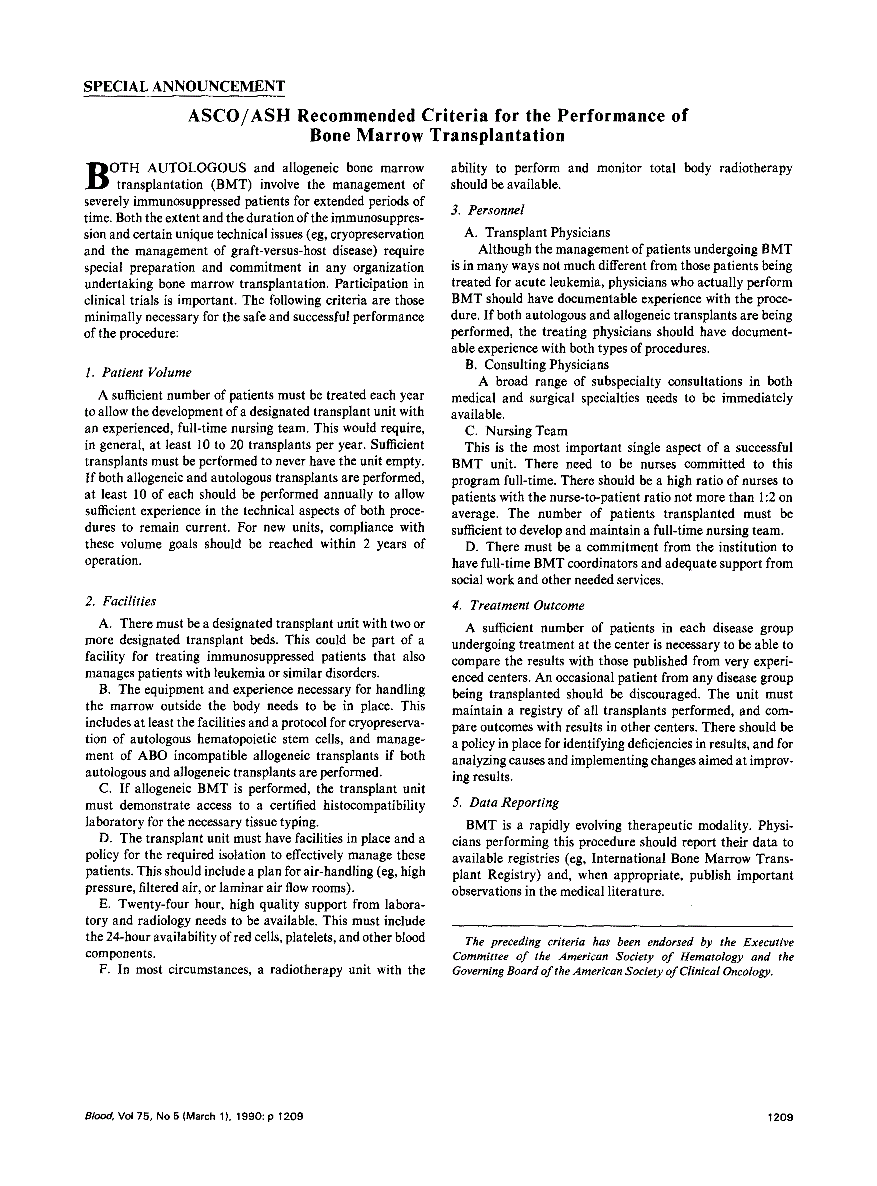 SPECIAL ANNOUNCEMENT

ASCO/ASH Recommended Criteria for the Performance of Bone Marrow Transplantation

BOTH AUTOLOGOUS and allogeneic bone marrow transplantation (BMT) involve the management of severely immunosuppressed patients for extended periods of time. Both the extent and the duration of the immunosuppression and certain unique technical issues (eg, cryopreservation and the management of graft-versus-host disease) require special preparation and commitment in any organization undertaking bone marrow transplantation. Participation in clinical trials is important. The following criteria are those minimally necessary for the safe and successful performance of the procedure:

1. Patient Volume

A sufficient number of patients must be treated each year to allow the development of a designated transplant unit with an experienced, full-time nursing team. This would require, in general, at least 10 to 20 transplants per year. Sufficient transplants must be performed to never have the unit empty. If both allogeneic and autologous transplants are performed, at least 10 of each should be performed annually to allow sufficient experience in the technical aspects of both procedures to remain current. For new units, compliance with these volume goals should be reached within 2 years of operation.

2. Facilities

A. There must be a designated transplant unit with two or more designated transplant beds. This could be part of a facility for treating immunosuppressed patients that also manages patients with leukemia or similar disorders.

B. The equipment and experience necessary for handling the marrow outside the body needs to be in place. This includes at least the facilities and a protocol for cryopreservation of autologous hematopoietic stem cells, and management of ABO incompatible allogeneic transplants if both autologous and allogeneic transplants are performed.

C. If allogeneic BMT is performed, the transplant unit must demonstrate access to a certified histocompatibility laboratory for the necessary tissue typing.

D. The transplant unit must have facilities in place and a policy for the required isolation to effectively manage these patients. This should include a plan for air-handling (eg, high pressure, filtered air, or laminar air flow rooms).

E. Twenty-four hour, high quality support from laboratory and radiology needs to be available. This must include the 24-hour availability of red cells, platelets, and other blood components.

F. In most circumstances, a radiotherapy unit with the ability to perform and monitor total body radiotherapy should be available.

3. Personnel

A. Transplant Physicians

Although the management of patients undergoing BMT is in many ways not much different from those patients being treated for acute leukemia, physicians who actually perform BMT should have documentable experience with the procedure. If both autologous and allogeneic transplants are being performed, the treating physicians should have documentable experience with both types of procedures.

B. Consulting Physicians

A broad range of subspecialty consultations in both medical and surgical specialties needs to be immediately available.

C. Nursing Team

This is the most important single aspect of a successful BMT unit. There need to be nurses committed to this program full-time. There should be a high ratio of nurses to patients with the nurse-to-patient ratio not more than 1:2 on average. The number of patients transplanted must be sufficient to develop and maintain a full-time nursing team.

D. There must be a commitment from the institution to have full-time BMT coordinators and adequate support from social work and other needed services.

4. Treatment Outcome

A sufficient number of patients in each disease group undergoing treatment at the center is necessary to be able to compare the results with those published from very experienced centers. An occasional patient from any disease group being transplanted should be discouraged. The unit must maintain a registry of all transplants performed, and compare outcomes with results in other centers. There should be a policy in place for identifying deficiencies in results, and for analyzing causes and implementing changes aimed at improving results.

5. Data Reporting

BMT is a rapidly evolving therapeutic modality. Physicians performing this procedure should report their data to available registries (eg, International Bone Marrow Transplant Registry) and, when appropriate, publish important observations in the medical literature.

The preceding criteria has been endorsed by the Executive Committee of the American Society of Hematology and the Governing Board of the American Society of Clinical Oncology.

Blood, Vol 75, No 5 (March 1), 1990: p 1209

1209